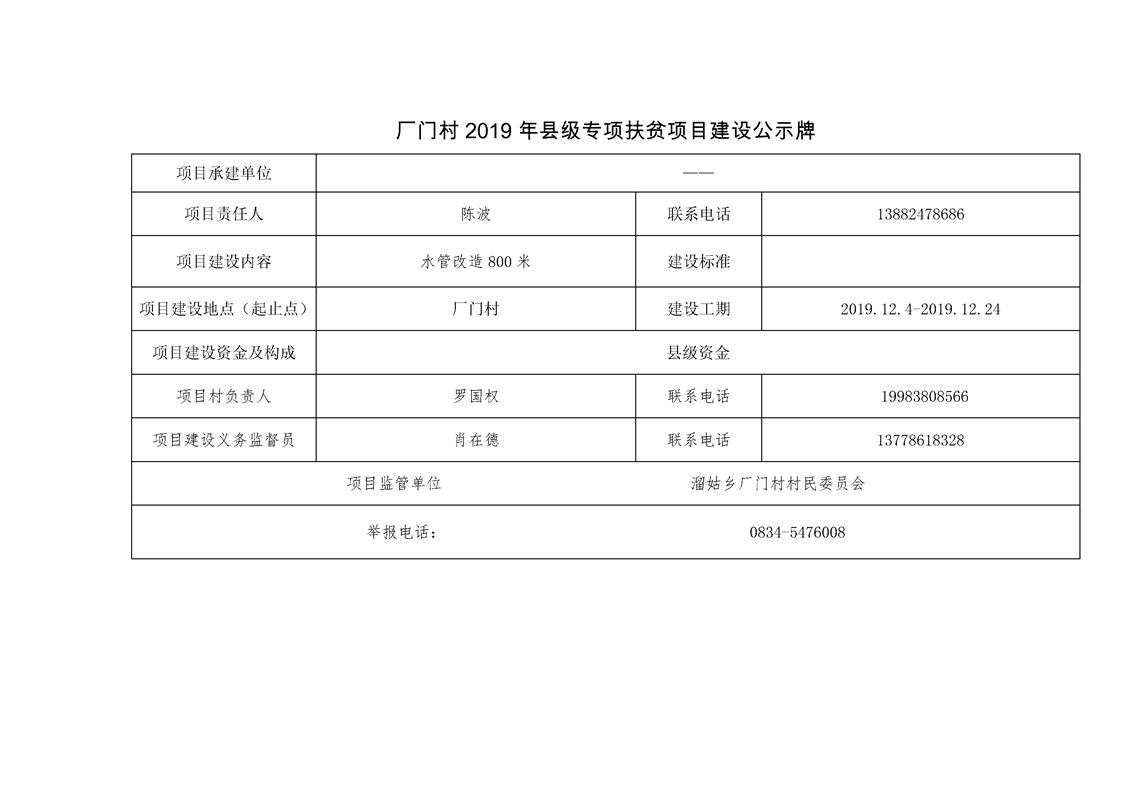 厂门村2019年县级专项扶贫项目建设公示牌

| 项目承建单位 | —— | | |
|---|---|---|---|
| 项目责任人 | 陈波 | 联系电话 | 13882478686 |
| 项目建设内容 | 水管改造800米 | 建设标准 | |
| 项目建设地点（起止点） | 厂门村 | 建设工期 | 2019.12.4-2019.12.24 |
| 项目建设资金及构成 | 县级资金 | | |
| 项目村负责人 | 罗国权 | 联系电话 | 19983808566 |
| 项目建设义务监督员 | 肖在德 | 联系电话 | 13778618328 |
| 项目监管单位 | | 溜姑乡厂门村村民委员会 | |
| 举报电话： | | 0834-5476008 | |